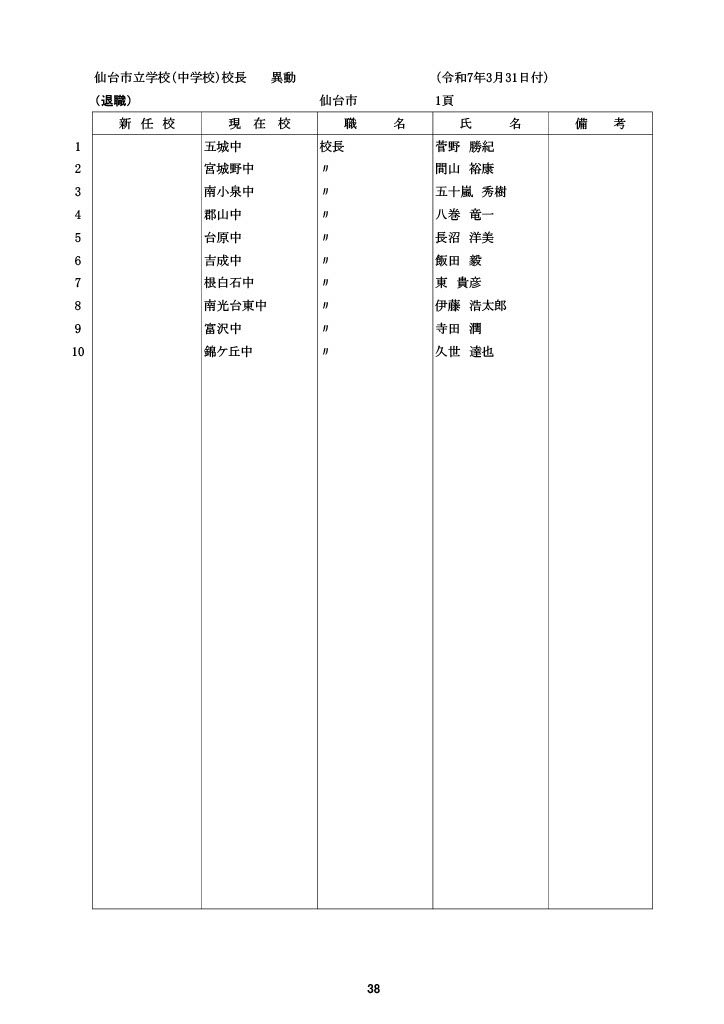 仙台市立学校(中学校)校長　異動　(令和7年3月31日付)

(退職)　仙台市　1頁

| | 新 任 校 | 現 在 校 | 職 名 | 氏 名 | 備 考 |
|---|---|---|---|---|---|
| 1 | | 五城中 | 校長 | 菅野 勝紀 | |
| 2 | | 宮城野中 | 〃 | 間山 裕康 | |
| 3 | | 南小泉中 | 〃 | 五十嵐 秀樹 | |
| 4 | | 郡山中 | 〃 | 八巻 竜一 | |
| 5 | | 台原中 | 〃 | 長沼 洋美 | |
| 6 | | 吉成中 | 〃 | 飯田 毅 | |
| 7 | | 根白石中 | 〃 | 東 貴彦 | |
| 8 | | 南光台東中 | 〃 | 伊藤 浩太郎 | |
| 9 | | 富沢中 | 〃 | 寺田 潤 | |
| 10 | | 錦ケ丘中 | 〃 | 久世 達也 | |

38